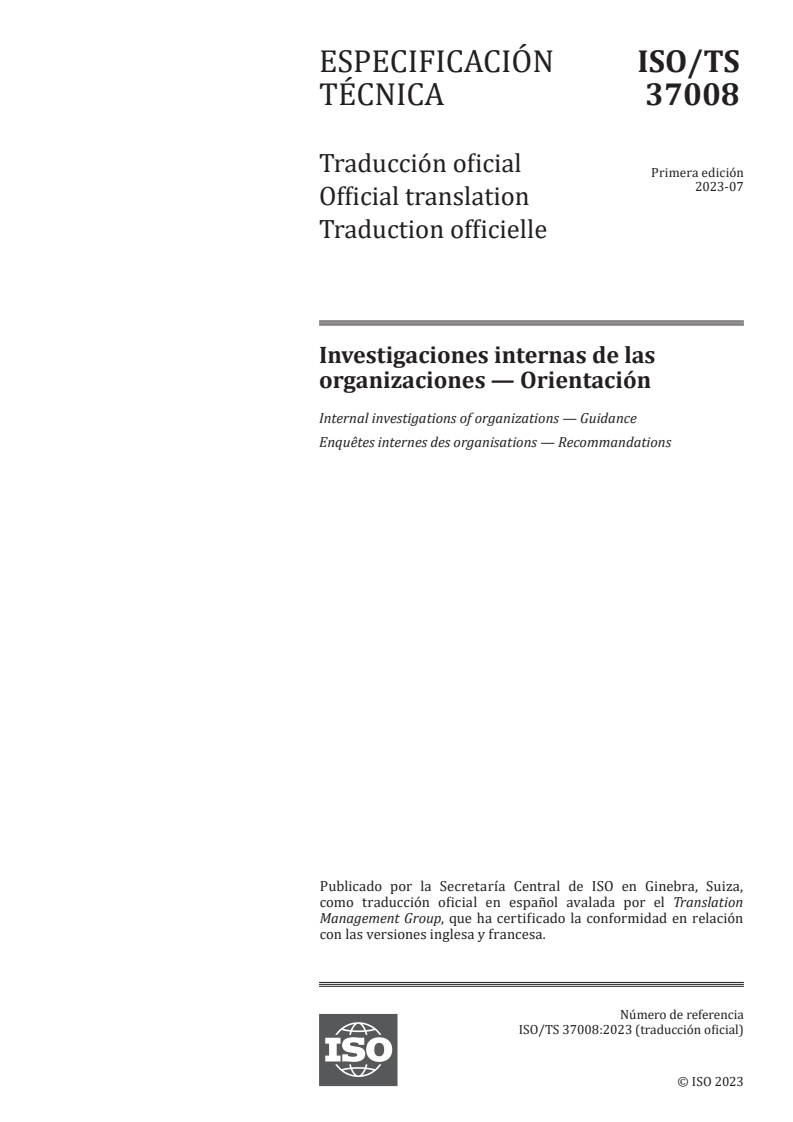 ESPECIFICACIÓN TÉCNICA

ISO/TS 37008

Traducción oficial
Official translation
Traduction officielle

Primera edición
2023-07

Investigaciones internas de las organizaciones — Orientación

Internal investigations of organizations — Guidance

Enquêtes internes des organisations — Recommandations

Publicado por la Secretaría Central de ISO en Ginebra, Suiza, como traducción oficial en español avalada por el Translation Management Group, que ha certificado la conformidad en relación con las versiones inglesa y francesa.

ISO

Número de referencia
ISO/TS 37008:2023 (traducción oficial)

© ISO 2023